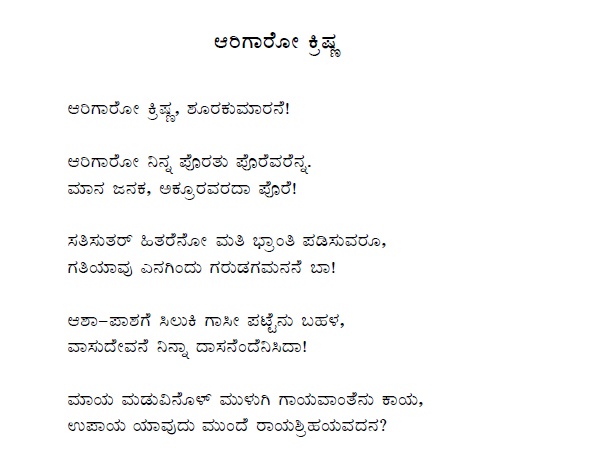 ಆರಿಗಾರೋ ಕ್ರಿಷ್ಣ

ಆರಿಗಾರೋ ಕ್ರಿಷ್ಣ, ಶೂರಕುಮಾರನೆ!

ಆರಿಗಾರೋ ನಿನ್ನ ಪೊರತು ಪೊರೆವರೆನ್ನ.
ಮಾನ ಜನಕ, ಅಕ್ರೂರವರದಾ ಪೊರೆ!

ಸತಿಸುತರ್ ಹಿತರೆನೋ ಮತಿ ಭ್ರಾಂತಿ ಪಡಿಸುವರೂ,
ಗತಿಯಾವು ಎನಗಿಂದು ಗರುಡಗಮನನೆ ಬಾ!

ಆಶಾ–ಪಾಶಗೆ ಸಿಲುಕಿ ಗಾಸೀ ಪಟ್ಟೆನು ಬಹಳ,
ವಾಸುದೇವನೆ ನಿನ್ನಾ ದಾಸನೆಂದೆನಿಸಿದಾ!

ಮಾಯ ಮಡುವಿನೊಳ್ ಮುಳುಗಿ ಗಾಯವಾಂತೆನು ಕಾಯ,
ಉಪಾಯ ಯಾವುದು ಮುಂದೆ ರಾಯಶ್ರಿಹಯವದನ?